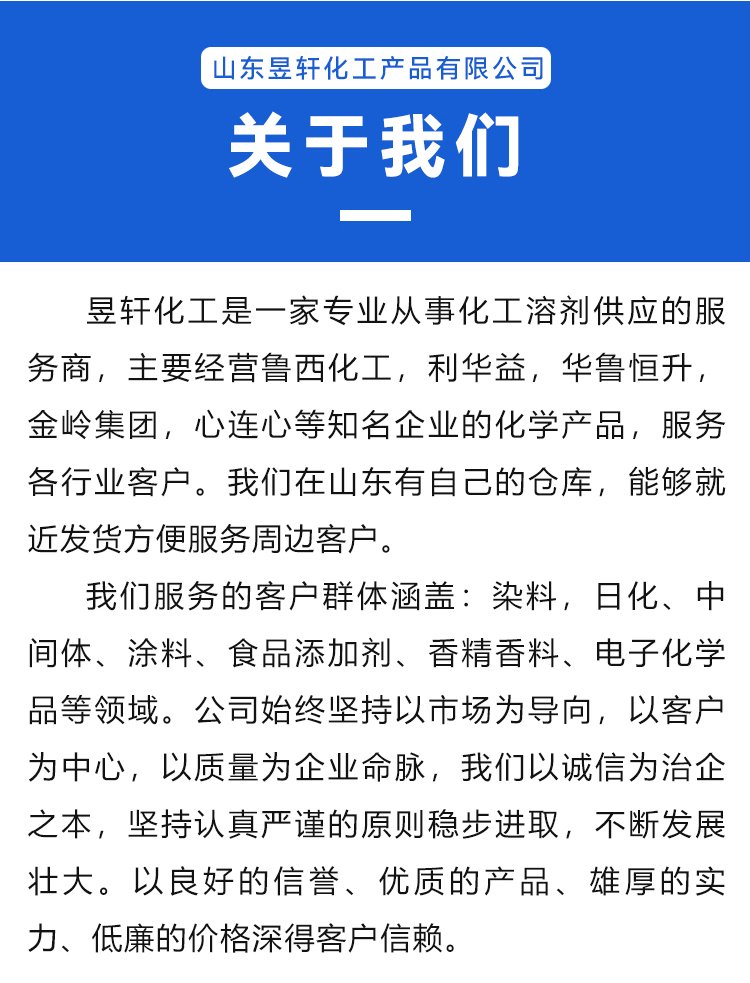 山东昱轩化工产品有限公司

关于我们

昱轩化工是一家专业从事化工溶剂供应的服务商，主要经营鲁西化工，利华益，华鲁恒升，金岭集团，心连心等知名企业的化学产品，服务各行业客户。我们在山东有自己的仓库，能够就近发货方便服务周边客户。

我们服务的客户群体涵盖：染料，日化、中间体、涂料、食品添加剂、香精香料、电子化学品等领域。公司始终坚持以市场为导向，以客户为中心，以质量为企业命脉，我们以诚信为治企之本，坚持认真严谨的原则稳步进取，不断发展壮大。以良好的信誉、优质的产品、雄厚的实力、低廉的价格深得客户信赖。